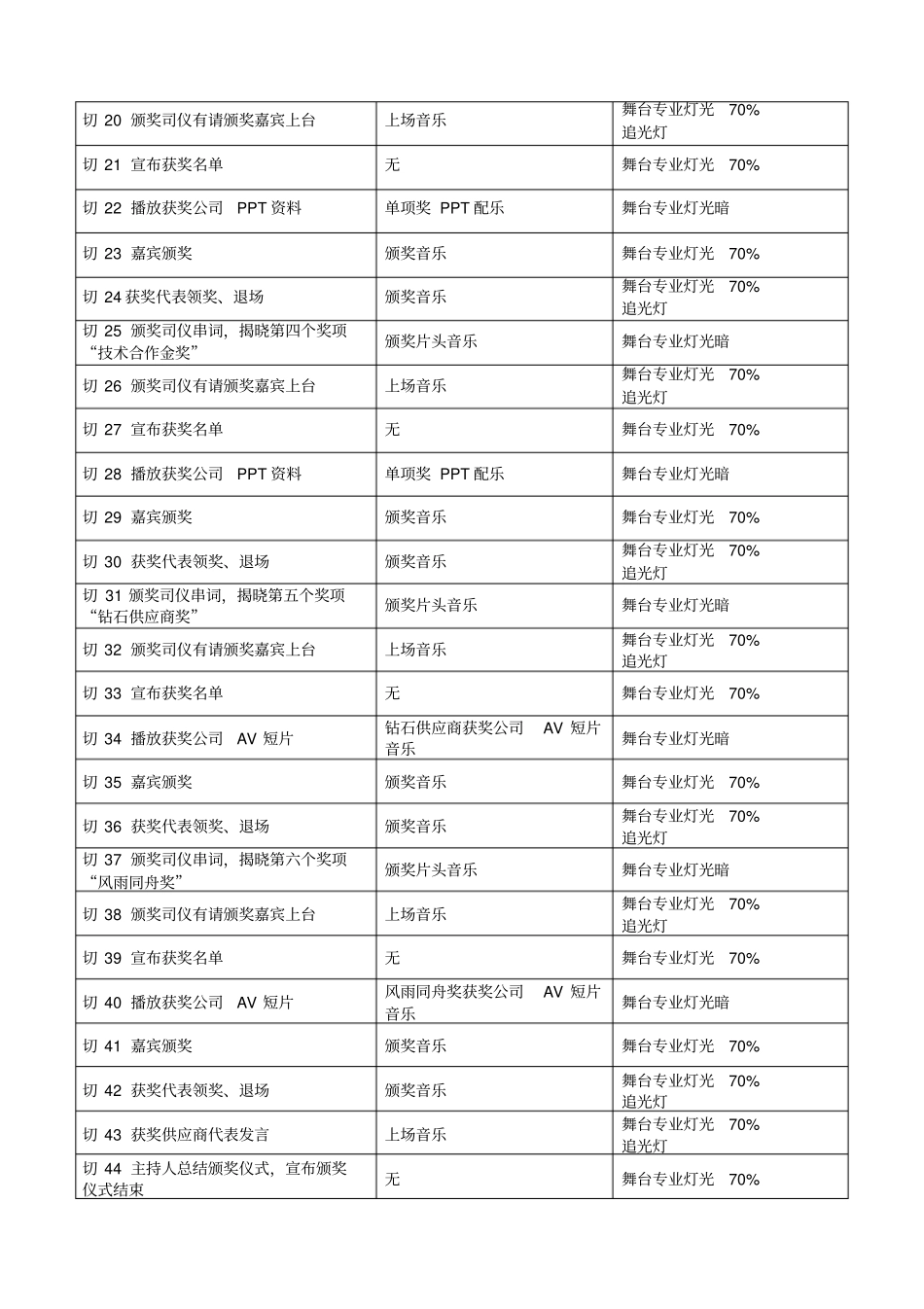 | | | |
|---|---|---|
| 切 20 颁奖司仪有请颁奖嘉宾上台 | 上场音乐 | 舞台专业灯光 70% 追光灯 |
| 切 21 宣布获奖名单 | 无 | 舞台专业灯光 70% |
| 切 22 播放获奖公司 PPT 资料 | 单项奖 PPT 配乐 | 舞台专业灯光暗 |
| 切 23 嘉宾颁奖 | 颁奖音乐 | 舞台专业灯光 70% |
| 切 24 获奖代表领奖、退场 | 颁奖音乐 | 舞台专业灯光 70% 追光灯 |
| 切 25 颁奖司仪串词，揭晓第四个奖项“技术合作金奖” | 颁奖片头音乐 | 舞台专业灯光暗 |
| 切 26 颁奖司仪有请颁奖嘉宾上台 | 上场音乐 | 舞台专业灯光 70% 追光灯 |
| 切 27 宣布获奖名单 | 无 | 舞台专业灯光 70% |
| 切 28 播放获奖公司 PPT 资料 | 单项奖 PPT 配乐 | 舞台专业灯光暗 |
| 切 29 嘉宾颁奖 | 颁奖音乐 | 舞台专业灯光 70% |
| 切 30 获奖代表领奖、退场 | 颁奖音乐 | 舞台专业灯光 70% 追光灯 |
| 切 31 颁奖司仪串词，揭晓第五个奖项“钻石供应商奖” | 颁奖片头音乐 | 舞台专业灯光暗 |
| 切 32 颁奖司仪有请颁奖嘉宾上台 | 上场音乐 | 舞台专业灯光 70% 追光灯 |
| 切 33 宣布获奖名单 | 无 | 舞台专业灯光 70% |
| 切 34 播放获奖公司 AV 短片 | 钻石供应商获奖公司 AV 短片音乐 | 舞台专业灯光暗 |
| 切 35 嘉宾颁奖 | 颁奖音乐 | 舞台专业灯光 70% |
| 切 36 获奖代表领奖、退场 | 颁奖音乐 | 舞台专业灯光 70% 追光灯 |
| 切 37 颁奖司仪串词，揭晓第六个奖项“风雨同舟奖” | 颁奖片头音乐 | 舞台专业灯光暗 |
| 切 38 颁奖司仪有请颁奖嘉宾上台 | 上场音乐 | 舞台专业灯光 70% 追光灯 |
| 切 39 宣布获奖名单 | 无 | 舞台专业灯光 70% |
| 切 40 播放获奖公司 AV 短片 | 风雨同舟奖获奖公司 AV 短片音乐 | 舞台专业灯光暗 |
| 切 41 嘉宾颁奖 | 颁奖音乐 | 舞台专业灯光 70% |
| 切 42 获奖代表领奖、退场 | 颁奖音乐 | 舞台专业灯光 70% 追光灯 |
| 切 43 获奖供应商代表发言 | 上场音乐 | 舞台专业灯光 70% 追光灯 |
| 切 44 主持人总结颁奖仪式，宣布颁奖仪式结束 | 无 | 舞台专业灯光 70% |